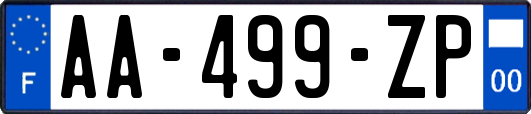 F
AA-499-ZP
00